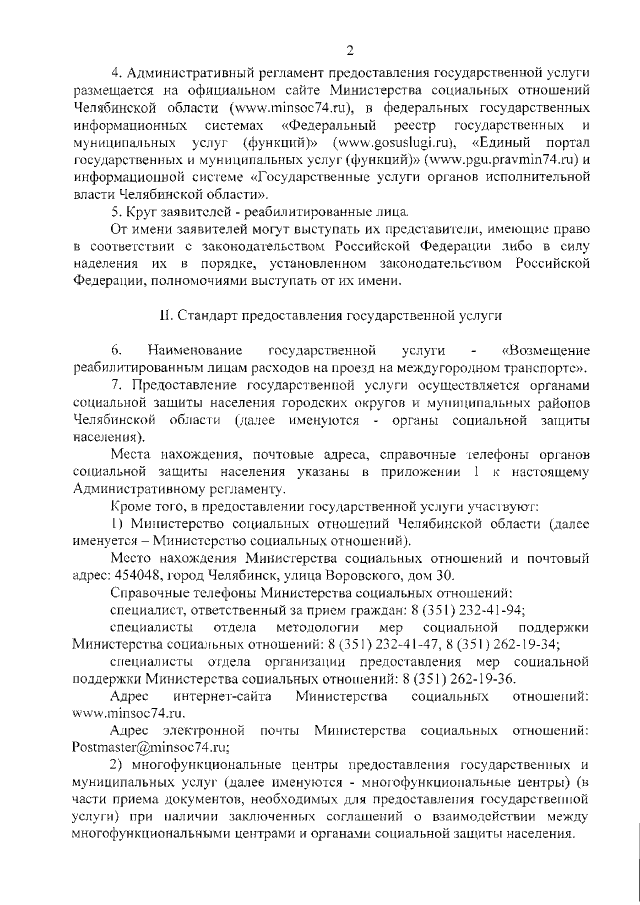 2

4. Административный регламент предоставления государственной услуги размещается на официальном сайте Министерства социальных отношений Челябинской области (www.minsoc74.ru), в федеральных государственных информационных системах «Федеральный реестр государственных и муниципальных услуг (функций)» (www.gosuslugi.ru), «Единый портал государственных и муниципальных услуг (функций)» (www.pgu.pravmin74.ru) и информационной системе «Государственные услуги органов исполнительной власти Челябинской области».

5. Круг заявителей - реабилитированные лица.

От имени заявителей могут выступать их представители, имеющие право в соответствии с законодательством Российской Федерации либо в силу наделения их в порядке, установленном законодательством Российской Федерации, полномочиями выступать от их имени.

II. Стандарт предоставления государственной услуги

6. Наименование государственной услуги - «Возмещение реабилитированным лицам расходов на проезд на междугородном транспорте».

7. Предоставление государственной услуги осуществляется органами социальной защиты населения городских округов и муниципальных районов Челябинской области (далее именуются - органы социальной защиты населения).

Места нахождения, почтовые адреса, справочные телефоны органов социальной защиты населения указаны в приложении 1 к настоящему Административному регламенту.

Кроме того, в предоставлении государственной услуги участвуют:

1) Министерство социальных отношений Челябинской области (далее именуется – Министерство социальных отношений).

Место нахождения Министерства социальных отношений и почтовый адрес: 454048, город Челябинск, улица Воровского, дом 30.

Справочные телефоны Министерства социальных отношений:

специалист, ответственный за прием граждан: 8 (351) 232-41-94;

специалисты отдела методологии мер социальной поддержки Министерства социальных отношений: 8 (351) 232-41-47, 8 (351) 262-19-34;

специалисты отдела организации предоставления мер социальной поддержки Министерства социальных отношений: 8 (351) 262-19-36.

Адрес интернет-сайта Министерства социальных отношений: www.minsoc74.ru.

Адрес электронной почты Министерства социальных отношений: Postmaster@minsoc74.ru;

2) многофункциональные центры предоставления государственных и муниципальных услуг (далее именуются - многофункциональные центры) (в части приема документов, необходимых для предоставления государственной услуги) при наличии заключенных соглашений о взаимодействии между многофункциональными центрами и органами социальной защиты населения.